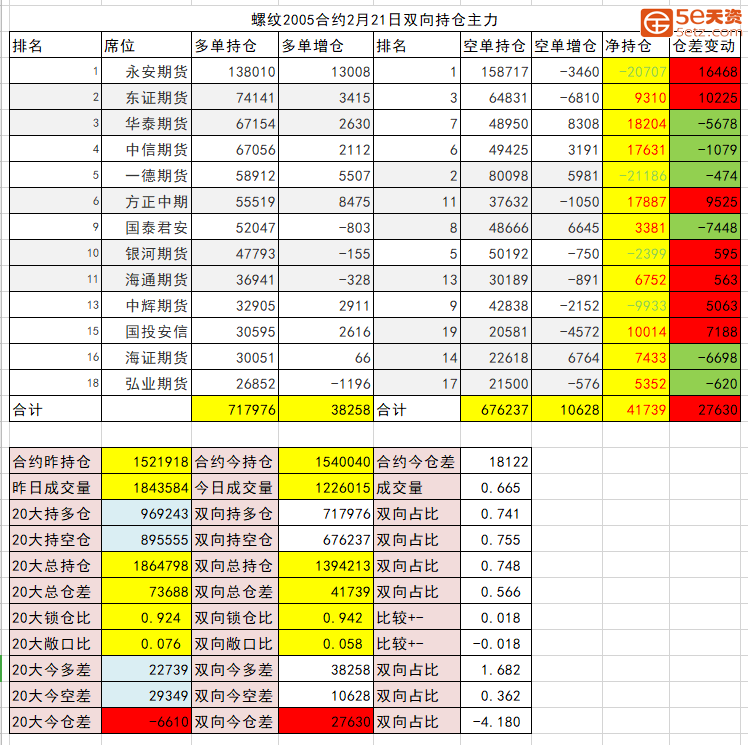 螺纹2005合约2月21日双向持仓主力

5e天资 5etz.com

| 排名 | 席位 | 多单持仓 | 多单增仓 | 排名 | 空单持仓 | 空单增仓 | 净持仓 | 仓差变动 |
|---|---|---|---|---|---|---|---|---|
| 1 | 永安期货 | 138010 | 13008 | 1 | 158717 | -3460 | -20707 | 16468 |
| 2 | 东证期货 | 74141 | 3415 | 3 | 64831 | -6810 | 9310 | 10225 |
| 3 | 华泰期货 | 67154 | 2630 | 7 | 48950 | 8308 | 18204 | -5678 |
| 4 | 中信期货 | 67056 | 2112 | 6 | 49425 | 3191 | 17631 | -1079 |
| 5 | 一德期货 | 58912 | 5507 | 2 | 80098 | 5981 | -21186 | -474 |
| 6 | 方正中期 | 55519 | 8475 | 11 | 37632 | -1050 | 17887 | 9525 |
| 9 | 国泰君安 | 52047 | -803 | 8 | 48666 | 6645 | 3381 | -7448 |
| 10 | 银河期货 | 47793 | -155 | 5 | 50192 | -750 | -2399 | 595 |
| 11 | 海通期货 | 36941 | -328 | 13 | 30189 | -891 | 6752 | 563 |
| 13 | 中辉期货 | 32905 | 2911 | 9 | 42838 | -2152 | -9933 | 5063 |
| 15 | 国投安信 | 30595 | 2616 | 19 | 20581 | -4572 | 10014 | 7188 |
| 16 | 海证期货 | 30051 | 66 | 14 | 22618 | 6764 | 7433 | -6698 |
| 18 | 弘业期货 | 26852 | -1196 | 17 | 21500 | -576 | 5352 | -620 |
| 合计 | | 717976 | 38258 | 合计 | 676237 | 10628 | 41739 | 27630 |

| 合约昨持仓 | 1521918 | 合约今持仓 | 1540040 | 合约今仓差 | 18122 |
|---|---|---|---|---|---|
| 昨日成交量 | 1843584 | 今日成交量 | 1226015 | 成交量 | 0.665 |
| 20大持多仓 | 969243 | 双向持多仓 | 717976 | 双向占比 | 0.741 |
| 20大持空仓 | 895555 | 双向持空仓 | 676237 | 双向占比 | 0.755 |
| 20大总持仓 | 1864798 | 双向总持仓 | 1394213 | 双向占比 | 0.748 |
| 20大总仓差 | 73688 | 双向总仓差 | 41739 | 双向占比 | 0.566 |
| 20大锁仓比 | 0.924 | 双向锁仓比 | 0.942 | 比较+- | 0.018 |
| 20大敞口比 | 0.076 | 双向敞口比 | 0.058 | 比较+- | -0.018 |
| 20大今多差 | 22739 | 双向今多差 | 38258 | 双向占比 | 1.682 |
| 20大今空差 | 29349 | 双向今空差 | 10628 | 双向占比 | 0.362 |
| 20大今仓差 | -6610 | 双向今仓差 | 27630 | 双向占比 | -4.180 |